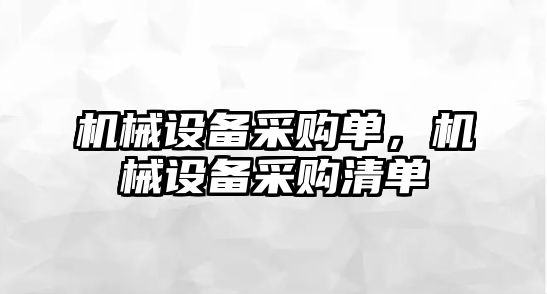 机械设备采购单，机械设备采购清单